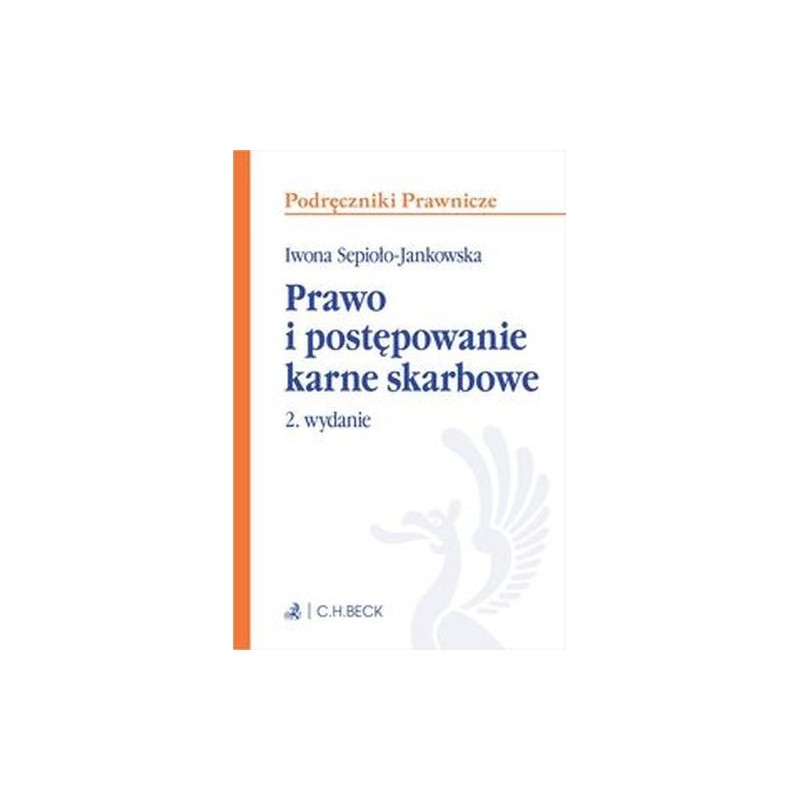 Podręczniki Prawnicze

Iwona Sepioło-Jankowska

Prawo
i postępowanie
karne skarbowe

2. wydanie

C.H.BECK